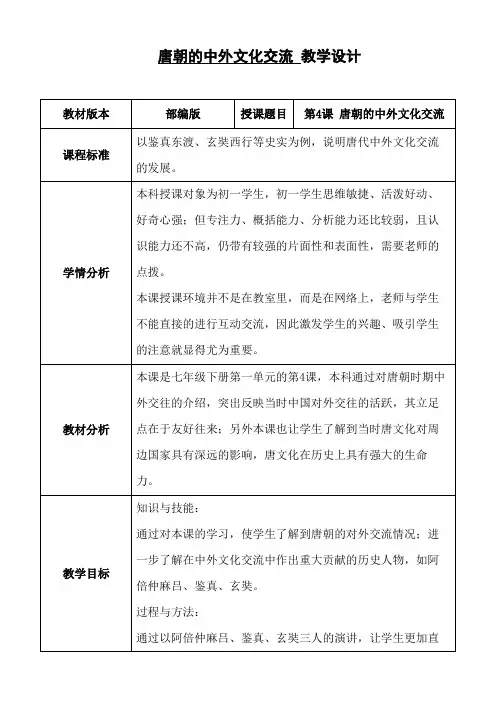 唐朝的中外文化交流 教学设计

| 教材版本 | 部编版 | 授课题目 | 第4课 唐朝的中外文化交流 |
|---|---|---|---|
| 课程标准 | 以鉴真东渡、玄奘西行等史实为例，说明唐代中外文化交流的发展。 | | |
| 学情分析 | 本科授课对象为初一学生，初一学生思维敏捷、活泼好动、好奇心强；但专注力、概括能力、分析能力还比较弱，且认识能力还不高，仍带有较强的片面性和表面性，需要老师的点拨。<br>本课授课环境并不是在教室里，而是在网络上，老师与学生不能直接的进行互动交流，因此激发学生的兴趣、吸引学生的注意就显得尤为重要。 | | |
| 教材分析 | 本课是七年级下册第一单元的第4课，本科通过对唐朝时期中外交往的介绍，突出反映当时中国对外交往的活跃，其立足点在于友好往来；另外本课也让学生了解到当时唐文化对周边国家具有深远的影响，唐文化在历史上具有强大的生命力。 | | |
| 教学目标 | 知识与技能：<br>通过对本课的学习，使学生了解到唐朝的对外交流情况；进一步了解在中外文化交流中作出重大贡献的历史人物，如阿倍仲麻吕、鉴真、玄奘。<br>过程与方法：<br>通过以阿倍仲麻吕、鉴真、玄奘三人的演讲，让学生更加直 | | |